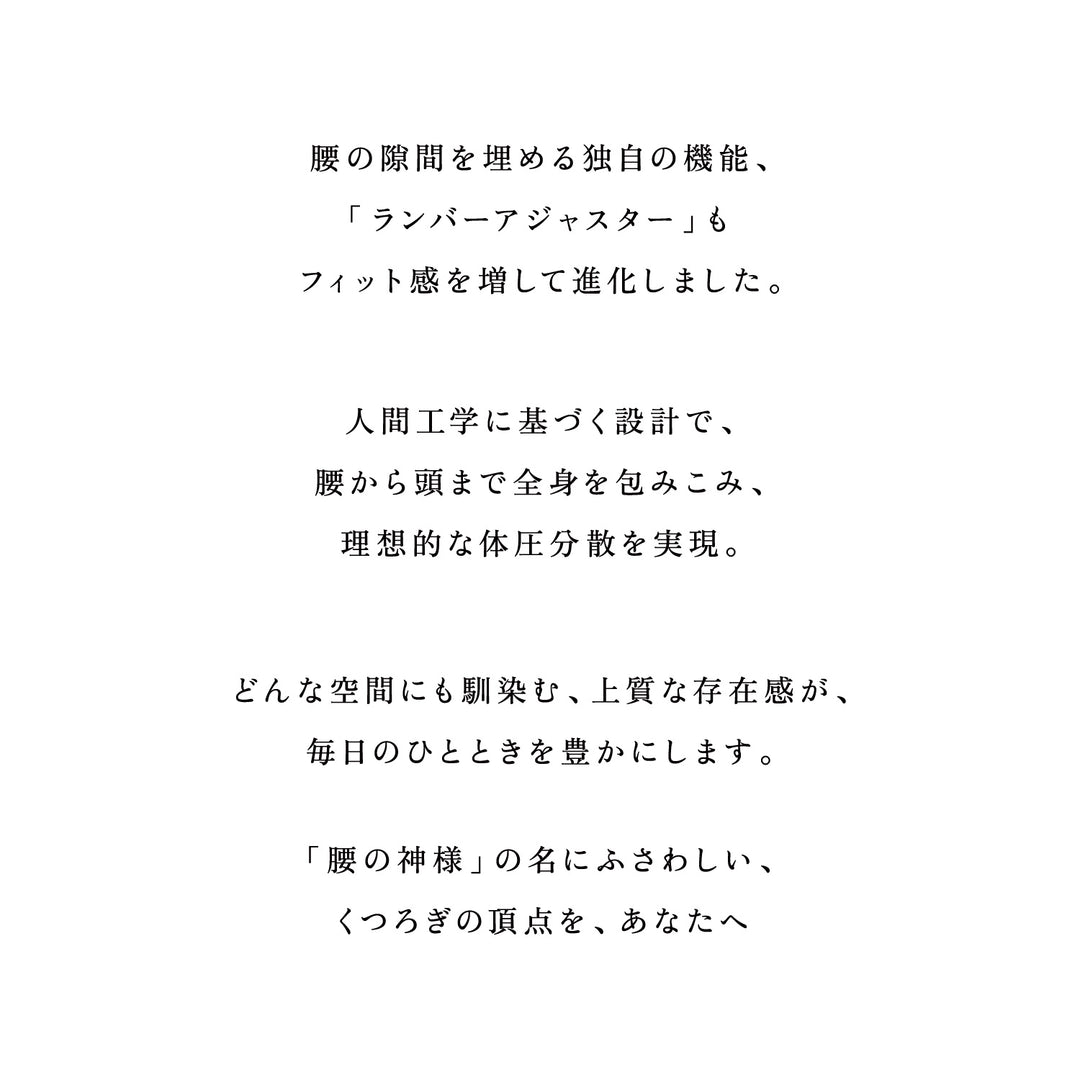 腰の隙間を埋める独自の機能、
「ランバーアジャスター」も
フィット感を増して進化しました。

人間工学に基づく設計で、
腰から頭まで全身を包みこみ、
理想的な体圧分散を実現。

どんな空間にも馴染む、上質な存在感が、
毎日のひとときを豊かにします。

「腰の神様」の名にふさわしい、
くつろぎの頂点を、あなたへ